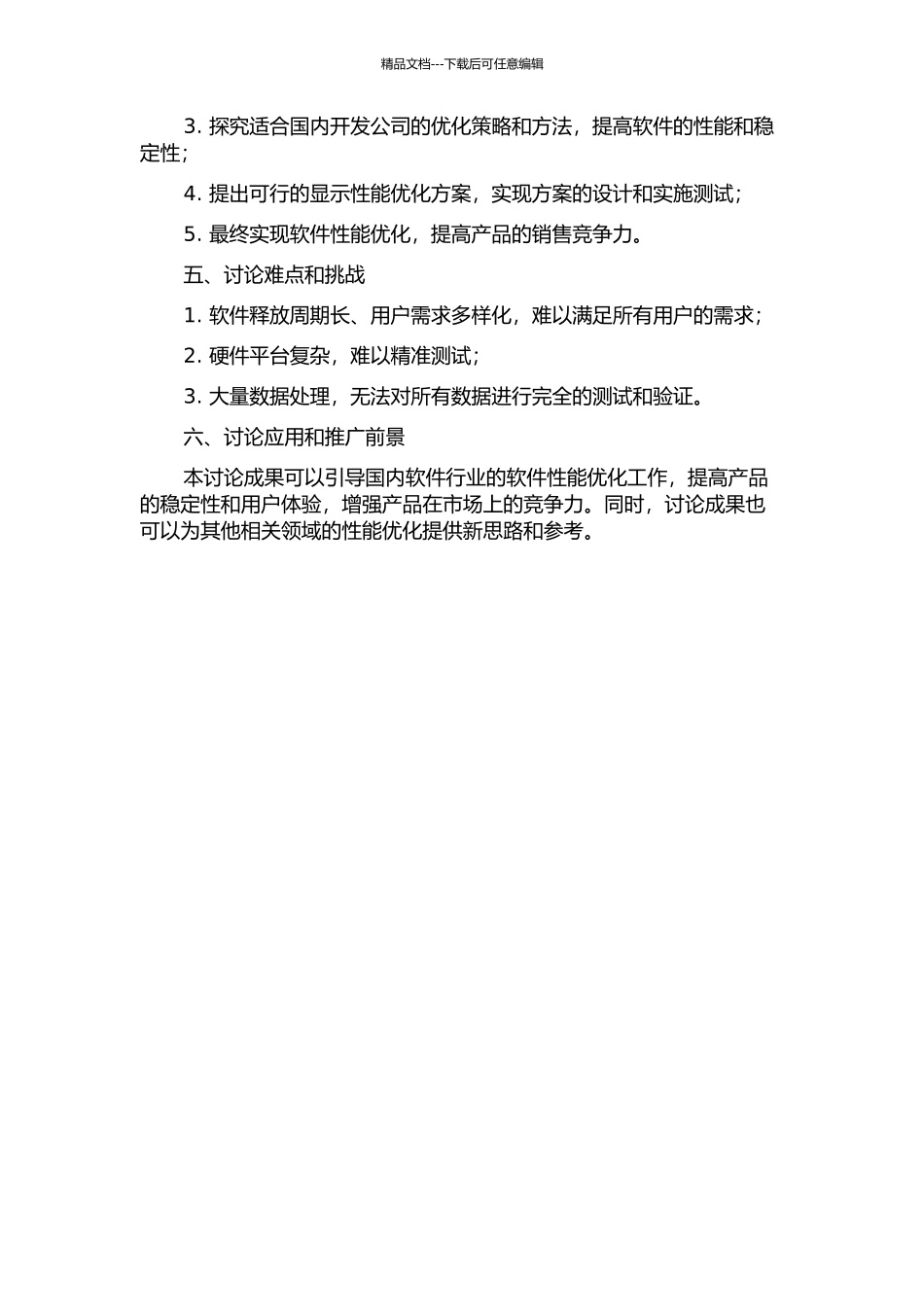 精品文档---下载后可任意编辑

3. 探究适合国内开发公司的优化策略和方法，提高软件的性能和稳定性；

4. 提出可行的显示性能优化方案，实现方案的设计和实施测试；

5. 最终实现软件性能优化，提高产品的销售竞争力。

五、讨论难点和挑战

1. 软件释放周期长、用户需求多样化，难以满足所有用户的需求；

2. 硬件平台复杂，难以精准测试；

3. 大量数据处理，无法对所有数据进行完全的测试和验证。

六、讨论应用和推广前景

本讨论成果可以引导国内软件行业的软件性能优化工作，提高产品的稳定性和用户体验，增强产品在市场上的竞争力。同时，讨论成果也可以为其他相关领域的性能优化提供新思路和参考。